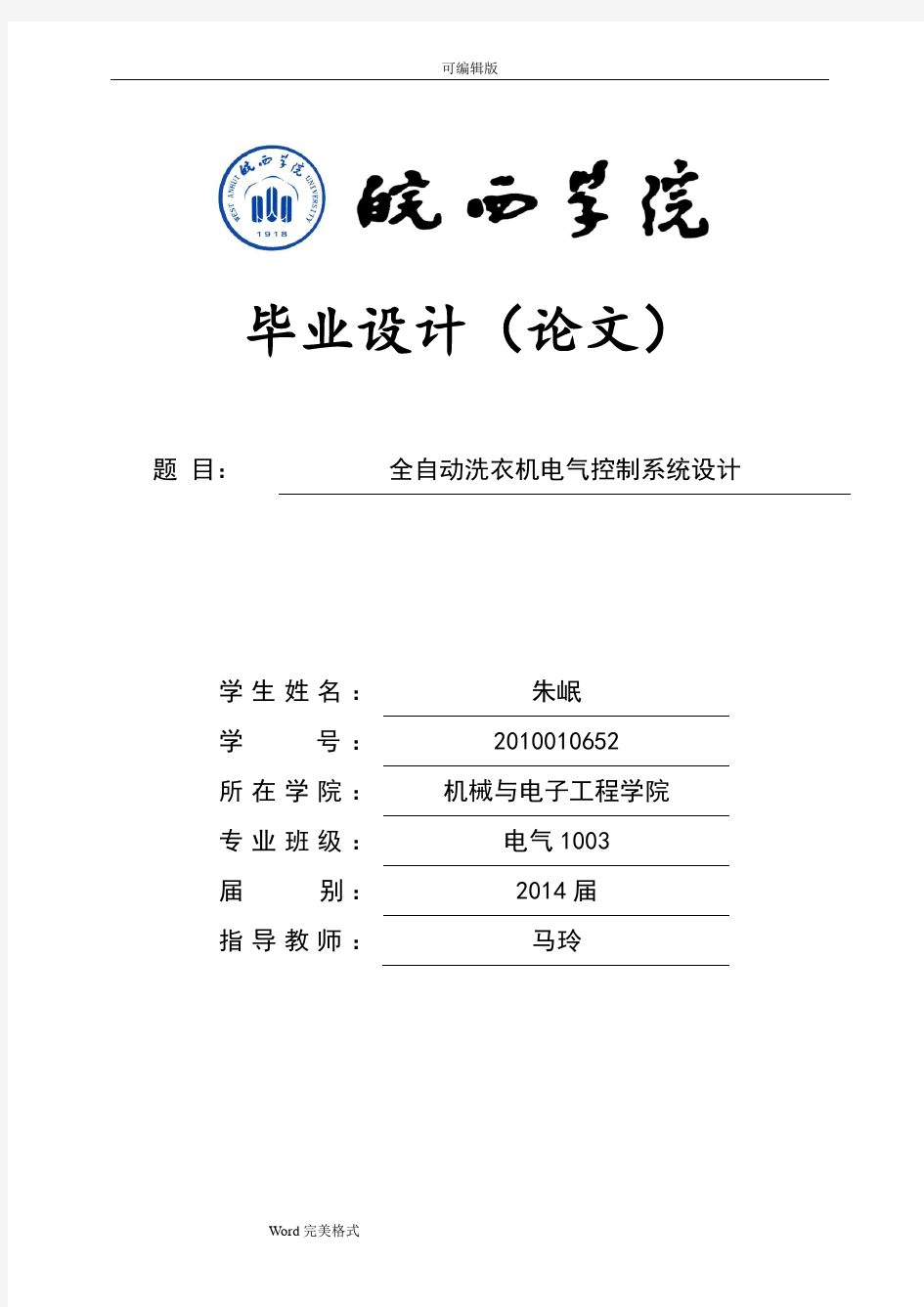 可编辑版

皖西学院
WEST ANHUI UNIVERSITY
1918

皖西学院

毕业设计（论文）

题 目： 全自动洗衣机电气控制系统设计

学生姓名： 朱岷
学 号： 2010010652
所在学院： 机械与电子工程学院
专业班级： 电气 1003
届 别： 2014 届
指导教师： 马玲

Word 完美格式